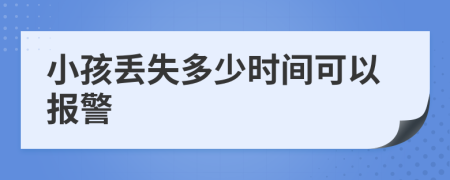 小孩丢失多少时间可以报警